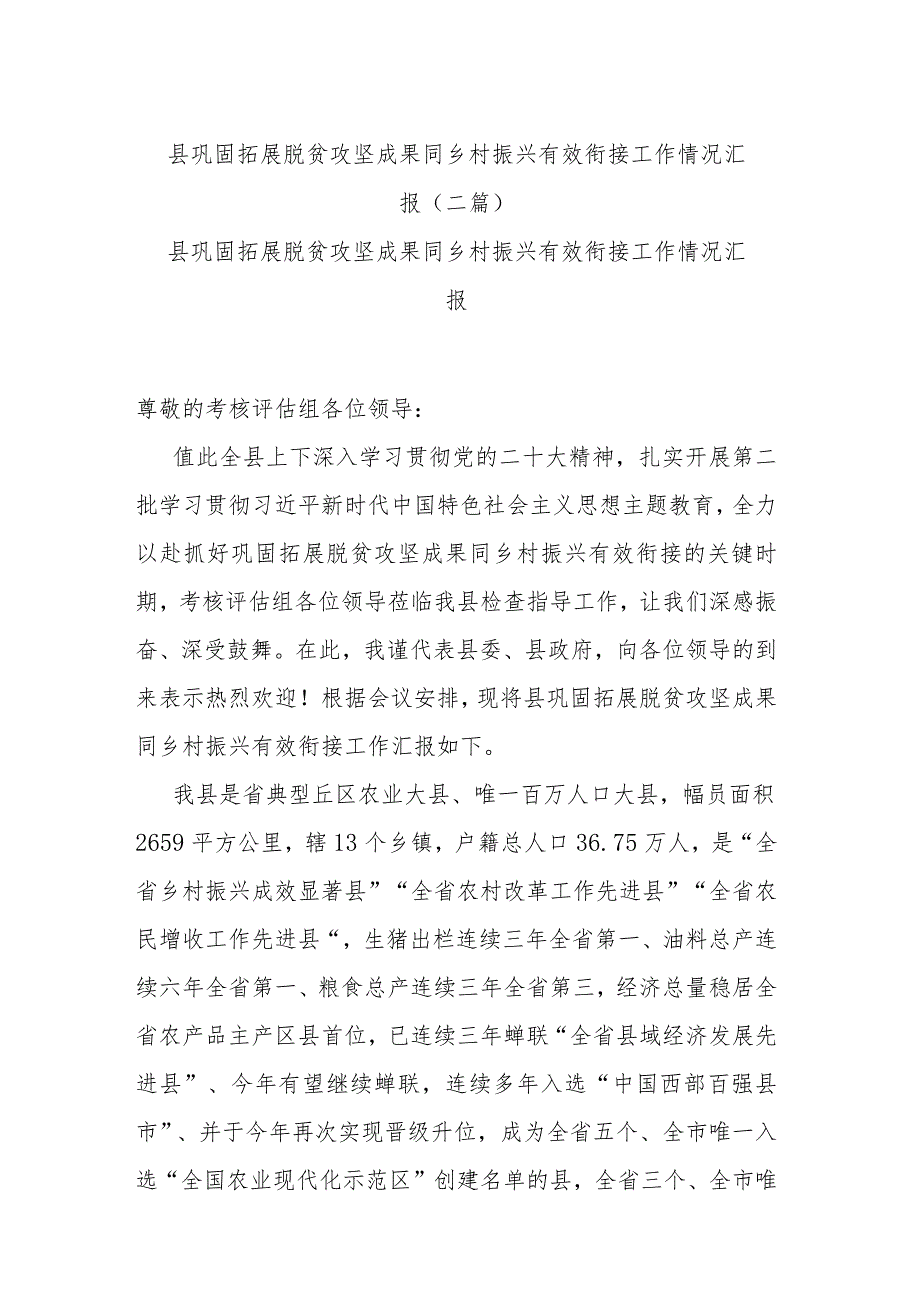 县巩固拓展脱贫攻坚成果同乡村振兴有效衔接工作情况汇报（二篇）

县巩固拓展脱贫攻坚成果同乡村振兴有效衔接工作情况汇报

尊敬的考核评估组各位领导：

值此全县上下深入学习贯彻党的二十大精神，扎实开展第二批学习贯彻习近平新时代中国特色社会主义思想主题教育，全力以赴抓好巩固拓展脱贫攻坚成果同乡村振兴有效衔接的关键时期，考核评估组各位领导莅临我县检查指导工作，让我们深感振奋、深受鼓舞。在此，我谨代表县委、县政府，向各位领导的到来表示热烈欢迎！根据会议安排，现将县巩固拓展脱贫攻坚成果同乡村振兴有效衔接工作汇报如下。

我县是省典型丘区农业大县、唯一百万人口大县，幅员面积2659平方公里，辖13个乡镇，户籍总人口36.75万人，是“全省乡村振兴成效显著县”“全省农村改革工作先进县”“全省农民增收工作先进县“，生猪出栏连续三年全省第一、油料总产连续六年全省第一、粮食总产连续三年全省第三，经济总量稳居全省农产品主产区县首位，已连续三年蝉联“全省县域经济发展先进县”、今年有望继续蝉联，连续多年入选“中国西部百强县市”、并于今年再次实现晋级升位，成为全省五个、全市唯一入选“全国农业现代化示范区”创建名单的县，全省三个、全市唯